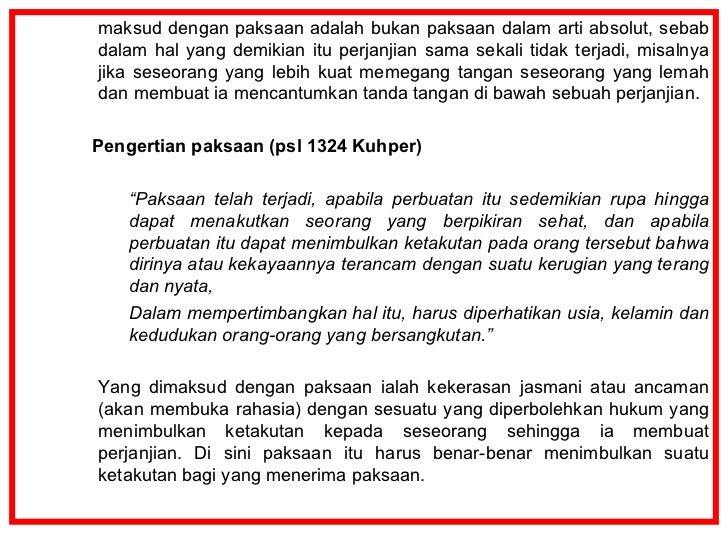 maksud dengan paksaan adalah bukan paksaan dalam arti absolut, sebab dalam hal yang demikian itu perjanjian sama sekali tidak terjadi, misalnya jika seseorang yang lebih kuat memegang tangan seseorang yang lemah dan membuat ia mencantumkan tanda tangan di bawah sebuah perjanjian.

Pengertian paksaan (psl 1324 Kuhper)

“Paksaan telah terjadi, apabila perbuatan itu sedemikian rupa hingga dapat menakutkan seorang yang berpikiran sehat, dan apabila perbuatan itu dapat menimbulkan ketakutan pada orang tersebut bahwa dirinya atau kekayaannya terancam dengan suatu kerugian yang terang dan nyata,

Dalam mempertimbangkan hal itu, harus diperhatikan usia, kelamin dan kedudukan orang-orang yang bersangkutan.”

Yang dimaksud dengan paksaan ialah kekerasan jasmani atau ancaman (akan membuka rahasia) dengan sesuatu yang diperbolehkan hukum yang menimbulkan ketakutan kepada seseorang sehingga ia membuat perjanjian. Di sini paksaan itu harus benar-benar menimbulkan suatu ketakutan bagi yang menerima paksaan.